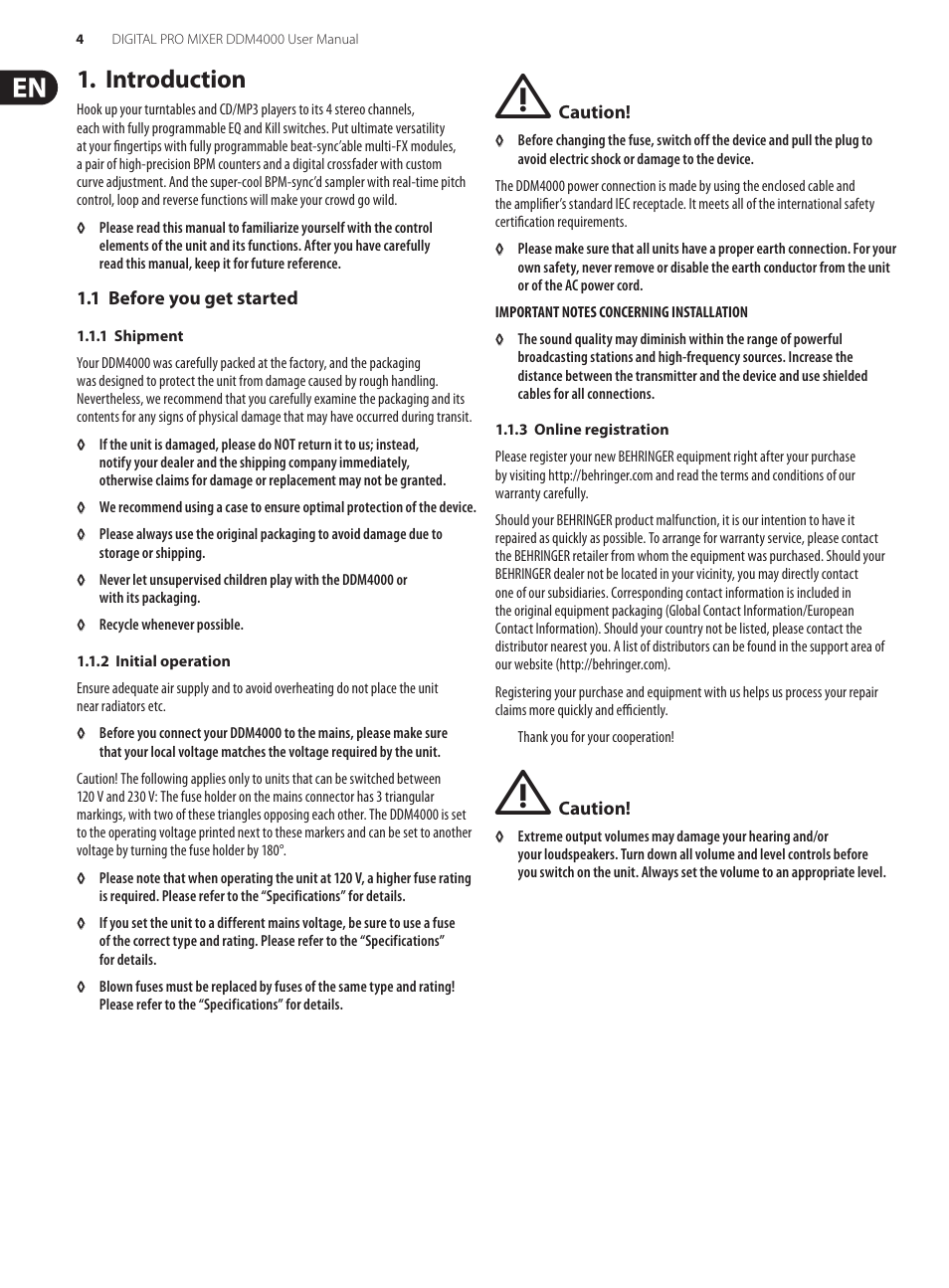 4 DIGITAL PRO MIXER DDM4000 User Manual

EN

1. Introduction

Hook up your turntables and CD/MP3 players to its 4 stereo channels, each with fully programmable EQ and Kill switches. Put ultimate versatility at your fingertips with fully programmable beat-sync'able multi-FX modules, a pair of high-precision BPM counters and a digital crossfader with custom curve adjustment. And the super-cool BPM-sync'd sampler with real-time pitch control, loop and reverse functions will make your crowd go wild.

◊ Please read this manual to familiarize yourself with the control elements of the unit and its functions. After you have carefully read this manual, keep it for future reference.

1.1 Before you get started

1.1.1 Shipment

Your DDM4000 was carefully packed at the factory, and the packaging was designed to protect the unit from damage caused by rough handling. Nevertheless, we recommend that you carefully examine the packaging and its contents for any signs of physical damage that may have occurred during transit.

◊ If the unit is damaged, please do NOT return it to us; instead, notify your dealer and the shipping company immediately, otherwise claims for damage or replacement may not be granted.

◊ We recommend using a case to ensure optimal protection of the device.

◊ Please always use the original packaging to avoid damage due to storage or shipping.

◊ Never let unsupervised children play with the DDM4000 or with its packaging.

◊ Recycle whenever possible.

1.1.2 Initial operation

Ensure adequate air supply and to avoid overheating do not place the unit near radiators etc.

◊ Before you connect your DDM4000 to the mains, please make sure that your local voltage matches the voltage required by the unit.

Caution! The following applies only to units that can be switched between 120 V and 230 V: The fuse holder on the mains connector has 3 triangular markings, with two of these triangles opposing each other. The DDM4000 is set to the operating voltage printed next to these markers and can be set to another voltage by turning the fuse holder by 180°.

◊ Please note that when operating the unit at 120 V, a higher fuse rating is required. Please refer to the "Specifications" for details.

◊ If you set the unit to a different mains voltage, be sure to use a fuse of the correct type and rating. Please refer to the "Specifications" for details.

◊ Blown fuses must be replaced by fuses of the same type and rating! Please refer to the "Specifications" for details.

Caution!

◊ Before changing the fuse, switch off the device and pull the plug to avoid electric shock or damage to the device.

The DDM4000 power connection is made by using the enclosed cable and the amplifier's standard IEC receptacle. It meets all of the international safety certification requirements.

◊ Please make sure that all units have a proper earth connection. For your own safety, never remove or disable the earth conductor from the unit or of the AC power cord.

IMPORTANT NOTES CONCERNING INSTALLATION

◊ The sound quality may diminish within the range of powerful broadcasting stations and high-frequency sources. Increase the distance between the transmitter and the device and use shielded cables for all connections.

1.1.3 Online registration

Please register your new BEHRINGER equipment right after your purchase by visiting http://behringer.com and read the terms and conditions of our warranty carefully.

Should your BEHRINGER product malfunction, it is our intention to have it repaired as quickly as possible. To arrange for warranty service, please contact the BEHRINGER retailer from whom the equipment was purchased. Should your BEHRINGER dealer not be located in your vicinity, you may directly contact one of our subsidiaries. Corresponding contact information is included in the original equipment packaging (Global Contact Information/European Contact Information). Should your country not be listed, please contact the distributor nearest you. A list of distributors can be found in the support area of our website (http://behringer.com).

Registering your purchase and equipment with us helps us process your repair claims more quickly and efficiently.

Thank you for your cooperation!

Caution!

◊ Extreme output volumes may damage your hearing and/or your loudspeakers. Turn down all volume and level controls before you switch on the unit. Always set the volume to an appropriate level.